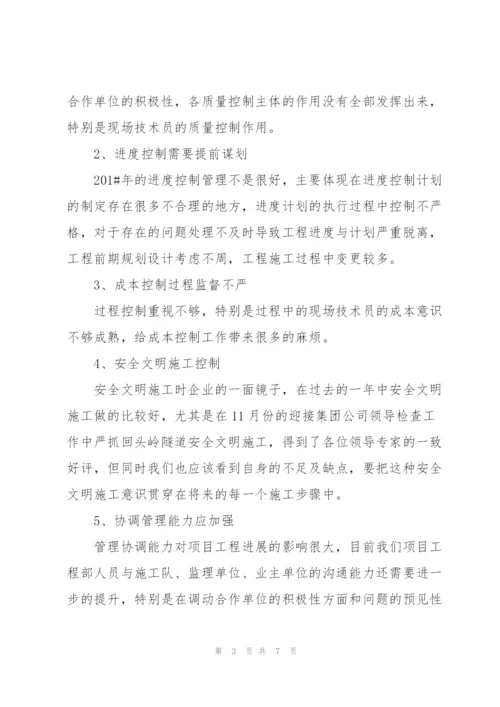 合作单位的积极性，各质量控制主体的作用没有全部发挥出来，特别是现场技术员的质量控制作用。

2、进度控制需要提前谋划

201#年的进度控制管理不是很好，主要体现在进度控制计划的制定存在很多不合理的地方，进度计划的执行过程中控制不严格，对于存在的问题处理不及时导致工程进度与计划严重脱离，工程前期规划设计考虑不周，工程施工过程中变更较多。

3、成本控制过程监督不严

过程控制重视不够，特别是过程中的现场技术员的成本意识不够成熟，给成本控制工作带来很多的麻烦。

4、安全文明施工控制

安全文明施工时企业的一面镜子，在过去的一年中安全文明施工做的比较好，尤其是在11月份的迎接集团公司领导检查工作中严抓回头岭隧道安全文明施工，得到了各位领导专家的一致好评，但同时我们也应该看到自身的不足及缺点，要把这种安全文明施工意识贯穿在将来的每一个施工步骤中。

5、协调管理能力应加强

管理协调能力对项目工程进展的影响很大，目前我们项目工程部人员与施工队、监理单位、业主单位的沟通能力还需要进一步的提升，特别是在调动合作单位的积极性方面和问题的预见性

第 3 页 共 7 页